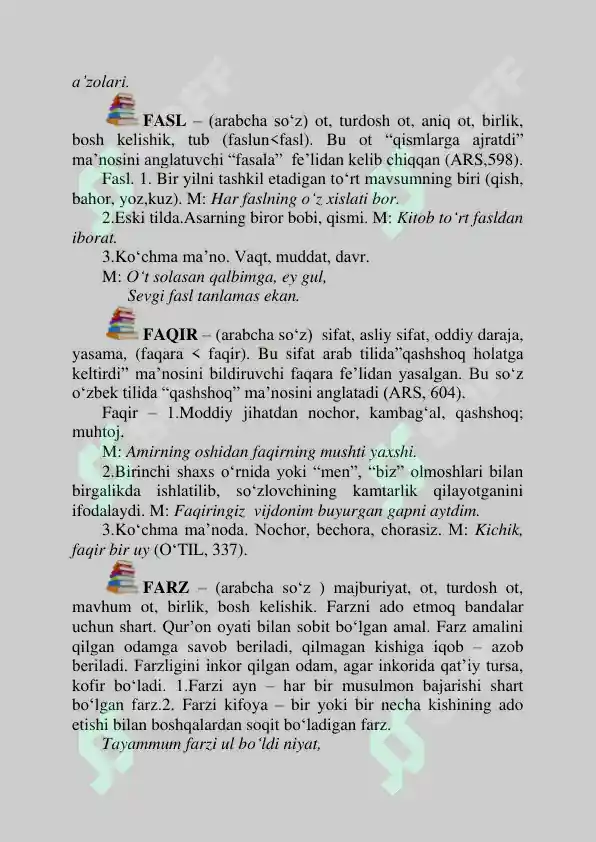 a'zolari.

FASL – (arabcha so'z) ot, turdosh ot, aniq ot, birlik, bosh kelishik, tub (faslun<fasl). Bu ot "qismlarga ajratdi" ma'nosini anglatuvchi "fasala" fe'lidan kelib chiqqan (ARS,598).

Fasl. 1. Bir yilni tashkil etadigan to'rt mavsumning biri (qish, bahor, yoz,kuz). M: Har faslning o'z xislati bor.

2.Eski tilda.Asarning biror bobi, qismi. M: Kitob to'rt fasldan iborat.

3.Ko'chma ma'no. Vaqt, muddat, davr.

M: O't solasan qalbimga, ey gul,
Sevgi fasl tanlamas ekan.

FAQIR – (arabcha so'z) sifat, asliy sifat, oddiy daraja, yasama, (faqara < faqir). Bu sifat arab tilida"qashshoq holatga keltirdi" ma'nosini bildiruvchi faqara fe'lidan yasalgan. Bu so'z o'zbek tilida "qashshoq" ma'nosini anglatadi (ARS, 604).

Faqir – 1.Moddiy jihatdan nochor, kambag'al, qashshoq; muhtoj.

M: Amirning oshidan faqirning mushti yaxshi.

2.Birinchi shaxs o'rnida yoki "men", "biz" olmoshlari bilan birgalikda ishlatilib, so'zlovchining kamtarlik qilayotganini ifodalaydi. M: Faqiringiz vijdonim buyurgan gapni aytdim.

3.Ko'chma ma'noda. Nochor, bechora, chorasiz. M: Kichik, faqir bir uy (O'TIL, 337).

FARZ – (arabcha so'z ) majburiyat, ot, turdosh ot, mavhum ot, birlik, bosh kelishik. Farzni ado etmoq bandalar uchun shart. Qur'on oyati bilan sobit bo'lgan amal. Farz amalini qilgan odamga savob beriladi, qilmagan kishiga iqob – azob beriladi. Farzligini inkor qilgan odam, agar inkorida qat'iy tursa, kofir bo'ladi. 1.Farzi ayn – har bir musulmon bajarishi shart bo'lgan farz.2. Farzi kifoya – bir yoki bir necha kishining ado etishi bilan boshqalardan soqit bo'ladigan farz.

Tayammum farzi ul bo'ldi niyat,